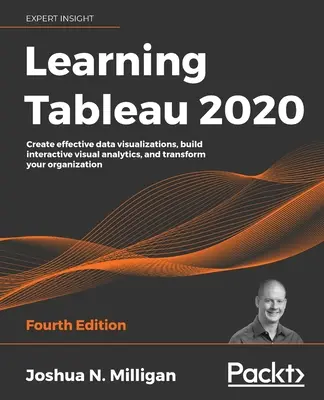 EXPERT INSIGHT

Learning Tableau 2020

Create effective data visualizations, build interactive visual analytics, and transform your organization

Fourth Edition

Joshua N. Milligan

Packt>